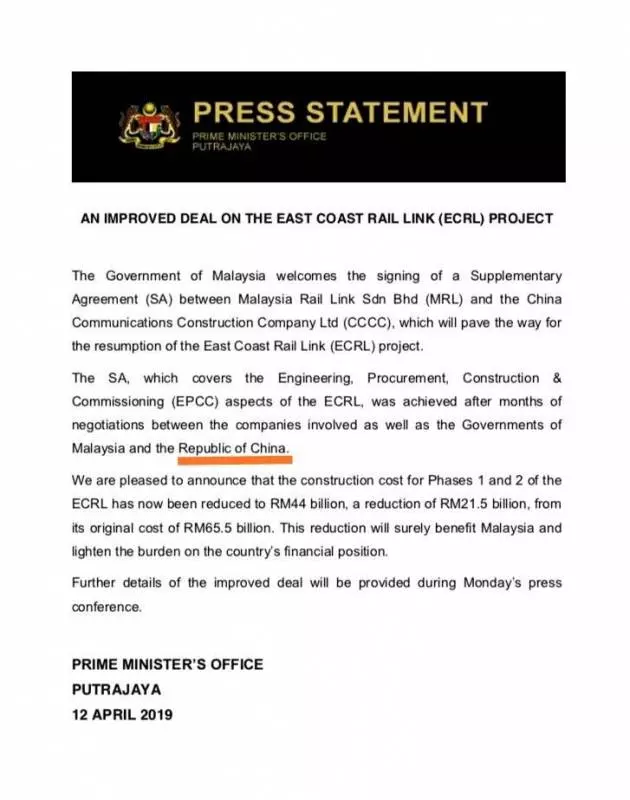 PRESS STATEMENT
PRIME MINISTER'S OFFICE
PUTRAJAYA

AN IMPROVED DEAL ON THE EAST COAST RAIL LINK (ECRL) PROJECT

The Government of Malaysia welcomes the signing of a Supplementary Agreement (SA) between Malaysia Rail Link Sdn Bhd (MRL) and the China Communications Construction Company Ltd (CCCC), which will pave the way for the resumption of the East Coast Rail Link (ECRL) project.

The SA, which covers the Engineering, Procurement, Construction & Commissioning (EPCC) aspects of the ECRL, was achieved after months of negotiations between the companies involved as well as the Governments of Malaysia and the Republic of China.

We are pleased to announce that the construction cost for Phases 1 and 2 of the ECRL has now been reduced to RM44 billion, a reduction of RM21.5 billion, from its original cost of RM65.5 billion. This reduction will surely benefit Malaysia and lighten the burden on the country's financial position.

Further details of the improved deal will be provided during Monday's press conference.

PRIME MINISTER'S OFFICE
PUTRAJAYA
12 APRIL 2019